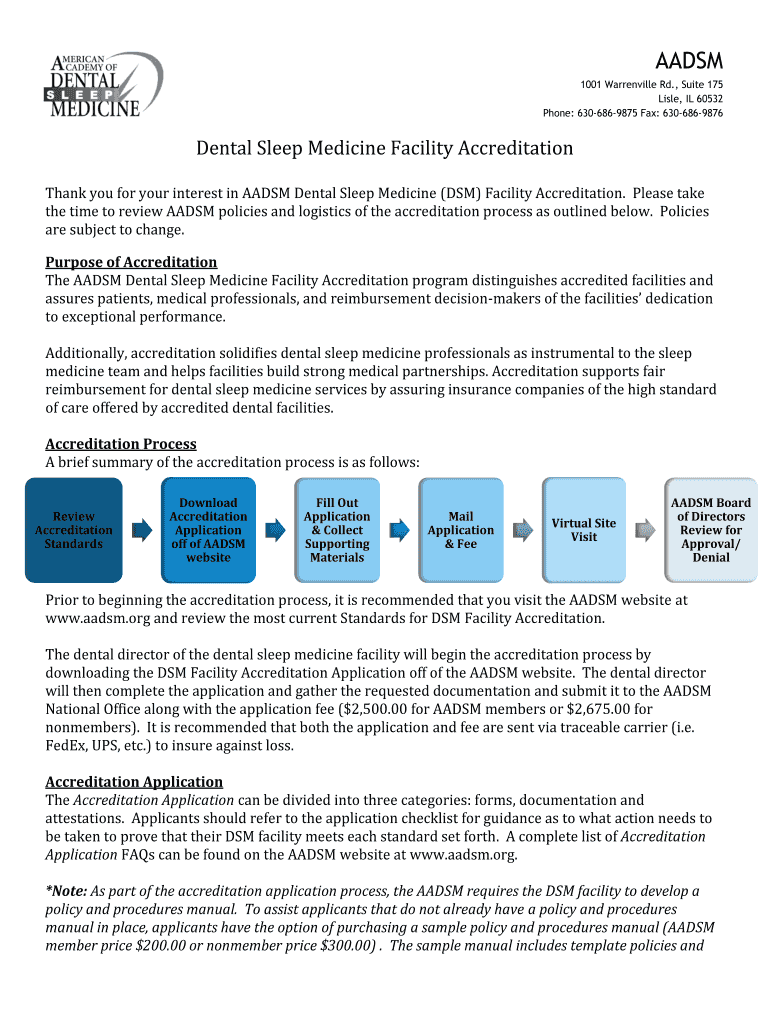 AMERICAN ACADEMY OF DENTAL SLEEP MEDICINE

AADSM
1001 Warrenville Rd., Suite 175
Lisle, IL 60532
Phone: 630-686-9875 Fax: 630-686-9876

Dental Sleep Medicine Facility Accreditation

Thank you for your interest in AADSM Dental Sleep Medicine (DSM) Facility Accreditation. Please take the time to review AADSM policies and logistics of the accreditation process as outlined below. Policies are subject to change.

Purpose of Accreditation
The AADSM Dental Sleep Medicine Facility Accreditation program distinguishes accredited facilities and assures patients, medical professionals, and reimbursement decision-makers of the facilities' dedication to exceptional performance.

Additionally, accreditation solidifies dental sleep medicine professionals as instrumental to the sleep medicine team and helps facilities build strong medical partnerships. Accreditation supports fair reimbursement for dental sleep medicine services by assuring insurance companies of the high standard of care offered by accredited dental facilities.

Accreditation Process
A brief summary of the accreditation process is as follows:

Review Accreditation Standards

Download Accreditation Application off of AADSM website

Fill Out Application & Collect Supporting Materials

Mail Application & Fee

Virtual Site Visit

AADSM Board of Directors Review for Approval/ Denial

Prior to beginning the accreditation process, it is recommended that you visit the AADSM website at www.aadsm.org and review the most current Standards for DSM Facility Accreditation.

The dental director of the dental sleep medicine facility will begin the accreditation process by downloading the DSM Facility Accreditation Application off of the AADSM website. The dental director will then complete the application and gather the requested documentation and submit it to the AADSM National Office along with the application fee ($2,500.00 for AADSM members or $2,675.00 for nonmembers). It is recommended that both the application and fee are sent via traceable carrier (i.e. FedEx, UPS, etc.) to insure against loss.

Accreditation Application
The Accreditation Application can be divided into three categories: forms, documentation and attestations. Applicants should refer to the application checklist for guidance as to what action needs to be taken to prove that their DSM facility meets each standard set forth. A complete list of Accreditation Application FAQs can be found on the AADSM website at www.aadsm.org.

*Note: As part of the accreditation application process, the AADSM requires the DSM facility to develop a policy and procedures manual. To assist applicants that do not already have a policy and procedures manual in place, applicants have the option of purchasing a sample policy and procedures manual (AADSM member price $200.00 or nonmember price $300.00) . The sample manual includes template policies and